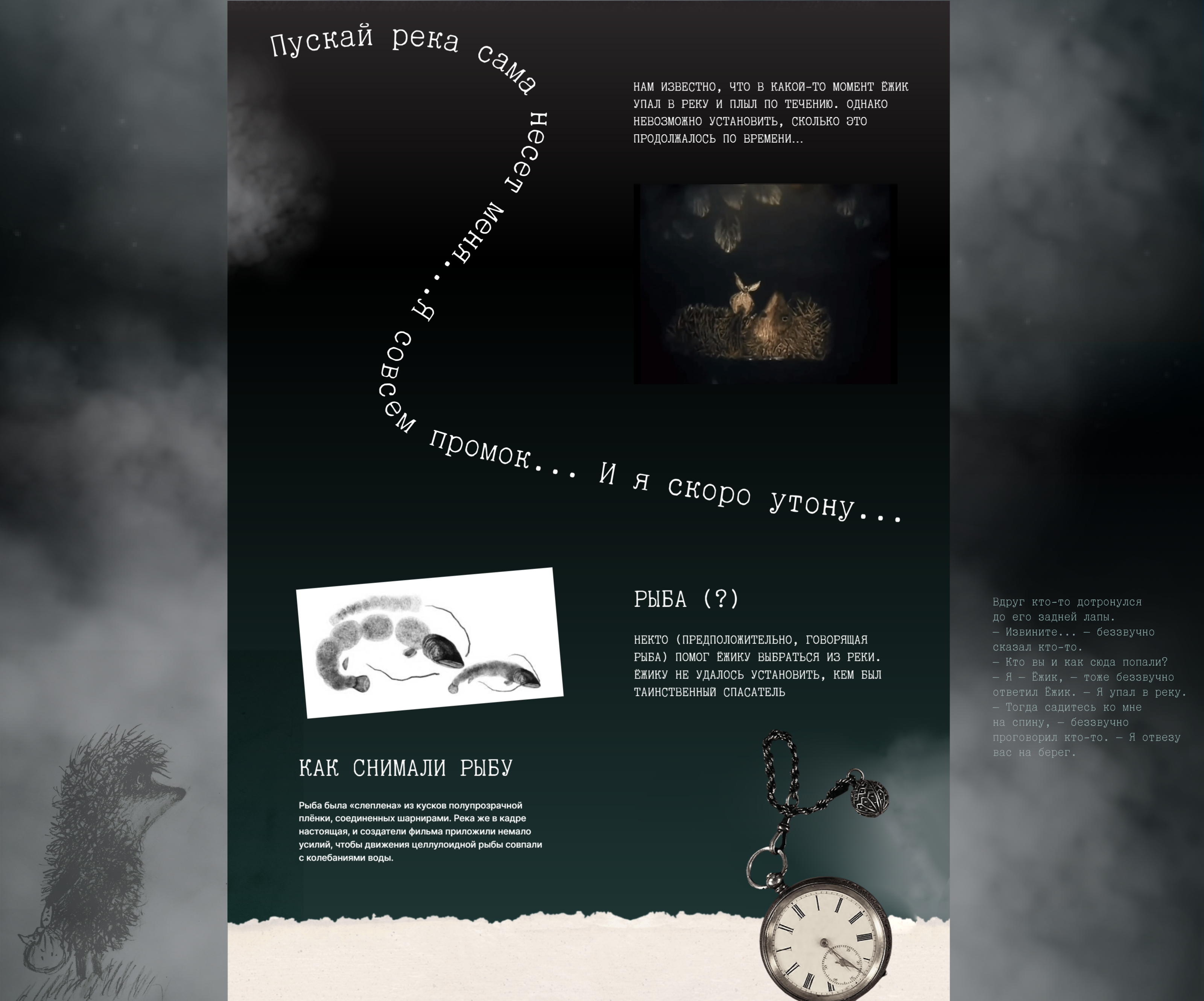 Пускай река сама несет меня... Я совсем промок... И я скоро утону...

НАМ ИЗВЕСТНО, ЧТО В КАКОЙ-ТО МОМЕНТ ЁЖИК УПАЛ В РЕКУ И ПЛЫЛ ПО ТЕЧЕНИЮ. ОДНАКО НЕВОЗМОЖНО УСТАНОВИТЬ, СКОЛЬКО ЭТО ПРОДОЛЖАЛОСЬ ПО ВРЕМЕНИ...

РЫБА (?)

НЕКТО (ПРЕДПОЛОЖИТЕЛЬНО, ГОВОРЯЩАЯ РЫБА) ПОМОГ ЁЖИКУ ВЫБРАТЬСЯ ИЗ РЕКИ. ЁЖИКУ НЕ УДАЛОСЬ УСТАНОВИТЬ, КЕМ БЫЛ ТАИНСТВЕННЫЙ СПАСАТЕЛЬ

КАК СНИМАЛИ РЫБУ

Рыба была «слеплена» из кусков полупрозрачной плёнки, соединенных шарнирами. Река же в кадре настоящая, и создатели фильма приложили немало усилий, чтобы движения целлулоидной рыбы совпали с колебаниями воды.

Вдруг кто-то дотронулся до его задней лапы.
— Извините... — беззвучно сказал кто-то.
— Кто вы и как сюда попали?
— Я — Ёжик, — тоже беззвучно ответил Ёжик. — Я упал в реку.
— Тогда садитесь ко мне на спину, — беззвучно проговорил кто-то. — Я отвезу вас на берег.